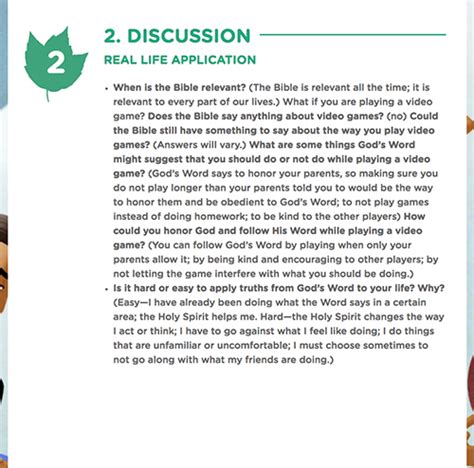 2

2. DISCUSSION

REAL LIFE APPLICATION

• When is the Bible relevant? (The Bible is relevant all the time; it is relevant to every part of our lives.) What if you are playing a video game? Does the Bible say anything about video games? (no) Could the Bible still have something to say about the way you play video games? (Answers will vary.) What are some things God's Word might suggest that you should do or not do while playing a video game? (God's Word says to honor your parents, so making sure you do not play longer than your parents told you to would be the way to honor them and be obedient to God's Word; to not play games instead of doing homework; to be kind to the other players) How could you honor God and follow His Word while playing a video game? (You can follow God's Word by playing when only your parents allow it; by being kind and encouraging to other players; by not letting the game interfere with what you should be doing.)

• Is it hard or easy to apply truths from God's Word to your life? Why? (Easy—I have already been doing what the Word says in a certain area; the Holy Spirit helps me. Hard—the Holy Spirit changes the way I act or think; I have to go against what I feel like doing; I do things that are unfamiliar or uncomfortable; I must choose sometimes to not go along with what my friends are doing.)